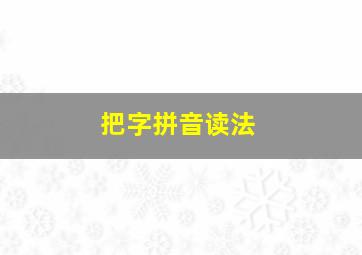 把字拼音读法